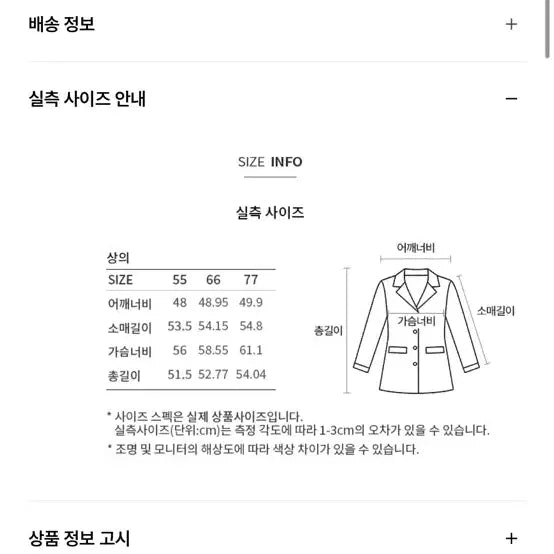 배송 정보 +

실측 사이즈 안내 −

SIZE INFO

실측 사이즈

상의

| SIZE | 55 | 66 | 77 |
|---|---|---|---|
| 어깨너비 | 48 | 48.95 | 49.9 |
| 소매길이 | 53.5 | 54.15 | 54.8 |
| 가슴너비 | 56 | 58.55 | 61.1 |
| 총길이 | 51.5 | 52.77 | 54.04 |

어깨너비
소매길이
가슴너비
총길이

* 사이즈 스펙은 실제 상품사이즈입니다.
실측사이즈(단위:cm)는 측정 각도에 따라 1-3cm의 오차가 있을 수 있습니다.
* 조명 및 모니터의 해상도에 따라 색상 차이가 있을 수 있습니다.

상품 정보 고시 +